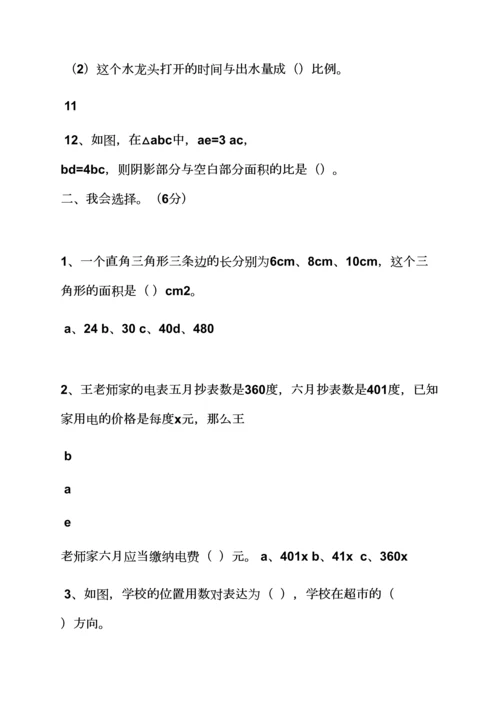 （2）这个水龙头打开的时间与出水量成（）比例。

11

12、如图，在△abc中，ae=3 ac,
bd=4bc，则阴影部分与空白部分面积的比是（）。

二、我会选择。（6分）

1、一个直角三角形三条边的长分别为6cm、8cm、10cm，这个三角形的面积是（ ）cm2。

a、24 b、30 c、40d、480

2、王老师家的电表五月抄表数是360度，六月抄表数是401度，已知家用电的价格是每度x元，那么王

b

a

e

老师家六月应当缴纳电费（ ）元。 a、401x b、41x c、360x

3、如图，学校的位置用数对表达为（ ），学校在超市的（ ）方向。